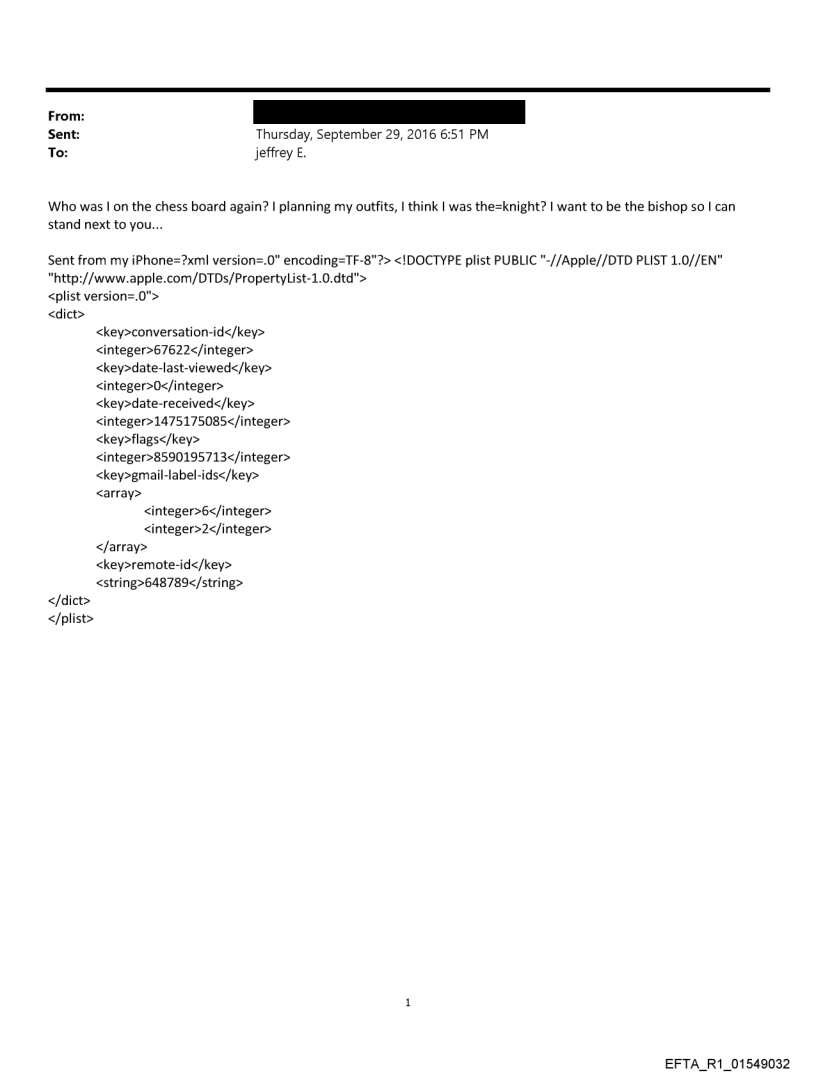 From:
Sent: Thursday, September 29, 2016 6:51 PM
To: jeffrey E.

Who was I on the chess board again? I planning my outfits, I think I was the=knight? I want to be the bishop so I can stand next to you...

Sent from my iPhone=?xml version=.0" encoding=TF-8"?> <!DOCTYPE plist PUBLIC "-//Apple//DTD PLIST 1.0//EN" "http://www.apple.com/DTDs/PropertyList-1.0.dtd">
<plist version=.0">
<dict>
<key>conversation-id</key>
<integer>67622</integer>
<key>date-last-viewed</key>
<integer>0</integer>
<key>date-received</key>
<integer>1475175085</integer>
<key>flags</key>
<integer>8590195713</integer>
<key>gmail-label-ids</key>
<array>
<integer>6</integer>
<integer>2</integer>
</array>
<key>remote-id</key>
<string>648789</string>
</dict>
</plist>

1

EFTA_R1_01549032